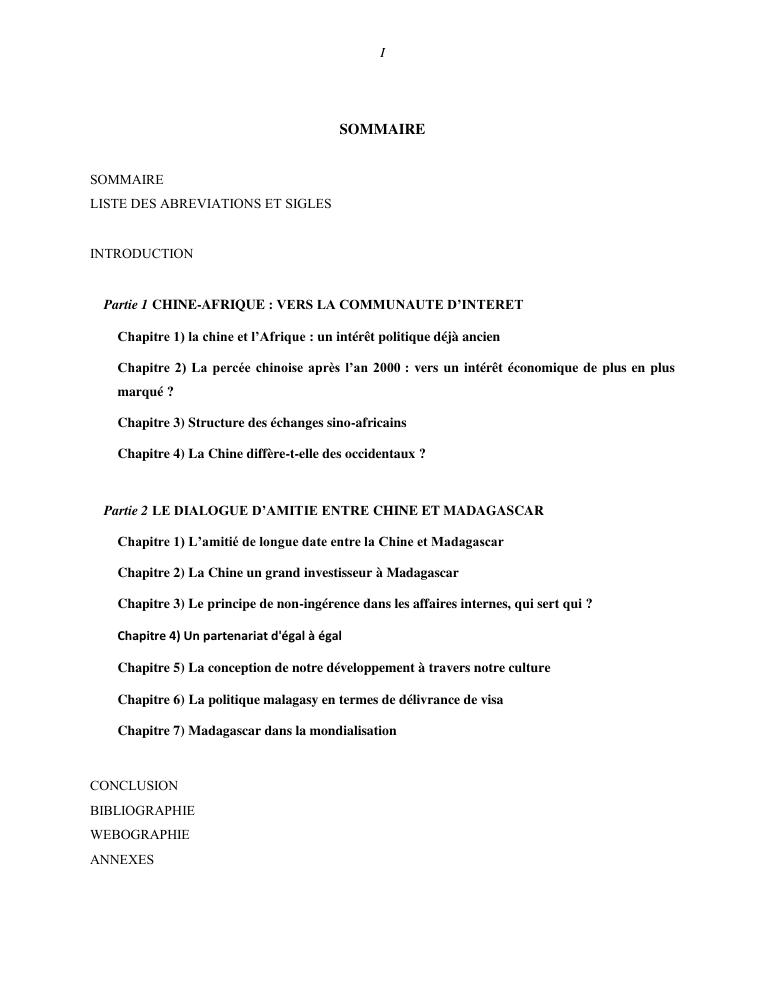 I

SOMMAIRE

SOMMAIRE
LISTE DES ABREVIATIONS ET SIGLES

INTRODUCTION

Partie 1 CHINE-AFRIQUE : VERS LA COMMUNAUTE D'INTERET

Chapitre 1) la chine et l'Afrique : un intérêt politique déjà ancien

Chapitre 2) La percée chinoise après l'an 2000 : vers un intérêt économique de plus en plus marqué ?

Chapitre 3) Structure des échanges sino-africains

Chapitre 4) La Chine diffère-t-elle des occidentaux ?

Partie 2 LE DIALOGUE D'AMITIE ENTRE CHINE ET MADAGASCAR

Chapitre 1) L'amitié de longue date entre la Chine et Madagascar

Chapitre 2) La Chine un grand investisseur à Madagascar

Chapitre 3) Le principe de non-ingérence dans les affaires internes, qui sert qui ?

Chapitre 4) Un partenariat d'égal à égal

Chapitre 5) La conception de notre développement à travers notre culture

Chapitre 6) La politique malagasy en termes de délivrance de visa

Chapitre 7) Madagascar dans la mondialisation

CONCLUSION
BIBLIOGRAPHIE
WEBOGRAPHIE
ANNEXES